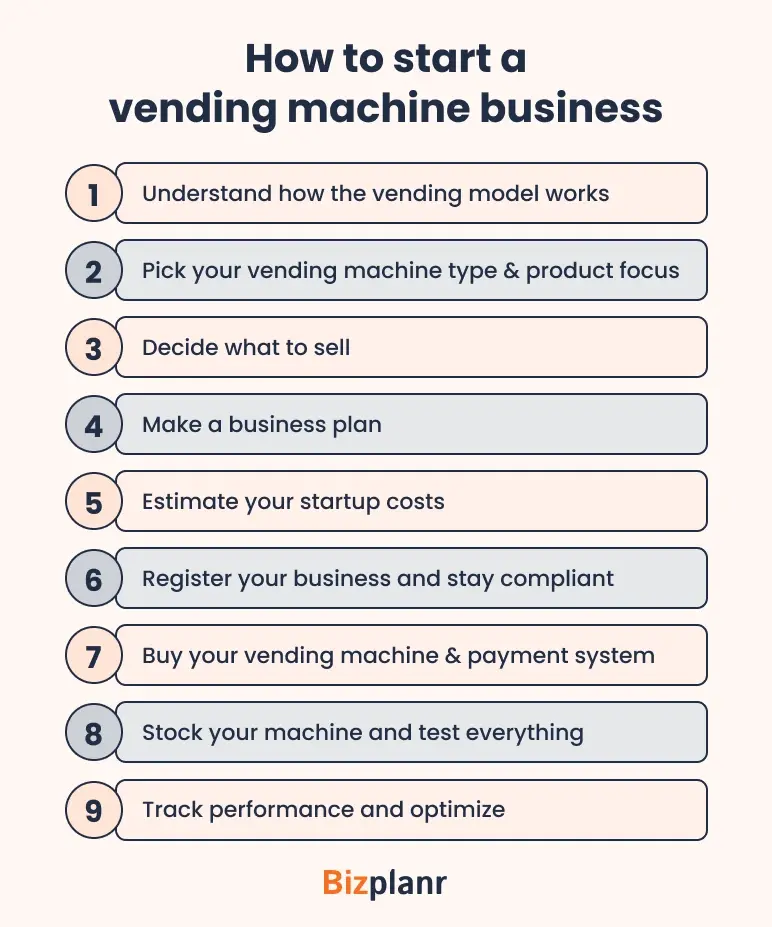 How to start a vending machine business

1 Understand how the vending model works

2 Pick your vending machine type & product focus

3 Decide what to sell

4 Make a business plan

5 Estimate your startup costs

6 Register your business and stay compliant

7 Buy your vending machine & payment system

8 Stock your machine and test everything

9 Track performance and optimize

Bizplanr